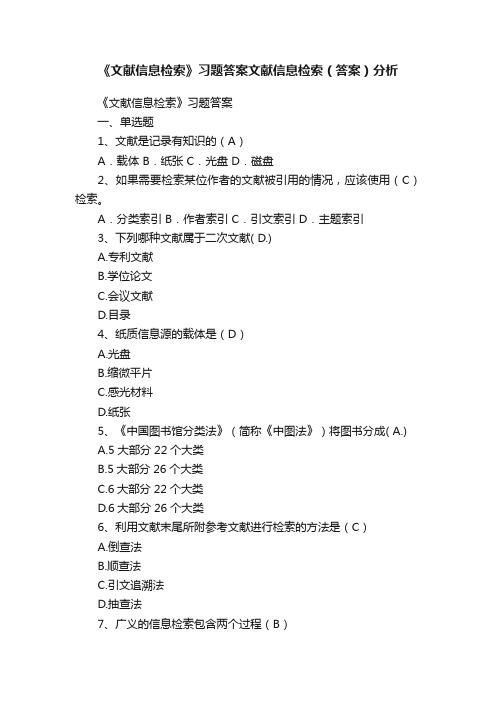 《文献信息检索》习题答案文献信息检索（答案）分析

《文献信息检索》习题答案

一、单选题

1、文献是记录有知识的（A）

A．载体 B．纸张 C．光盘 D．磁盘

2、如果需要检索某位作者的文献被引用的情况，应该使用（C）检索。

A．分类索引 B．作者索引 C．引文索引 D．主题索引

3、下列哪种文献属于二次文献( D.)

A.专利文献

B.学位论文

C.会议文献

D.目录

4、纸质信息源的载体是（D）

A.光盘

B.缩微平片

C.感光材料

D.纸张

5、《中国图书馆分类法》（简称《中图法》）将图书分成( A.)

A.5 大部分 22 个大类

B.5 大部分 26 个大类

C.6 大部分 22 个大类

D.6 大部分 26 个大类

6、利用文献末尾所附参考文献进行检索的方法是（C）

A.倒查法

B.顺查法

C.引文追溯法

D.抽查法

7、广义的信息检索包含两个过程（B）